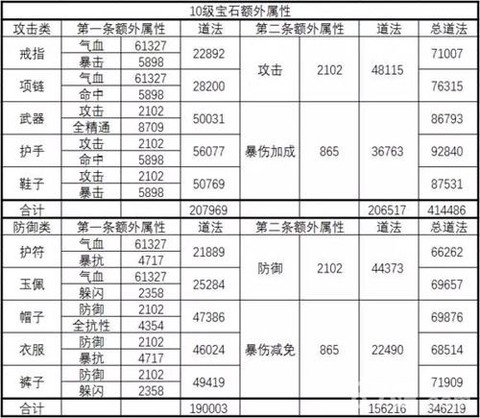 10级宝石额外属性

| 攻击类 | 第一条额外属性 | | 道法 | 第二条额外属性 | | 道法 | 总道法 |
|---|---|---|---|---|---|---|---|
| 戒指 | 气血 | 61327 | 22892 | 攻击 | 2102 | 48115 | 71007 |
| | 暴击 | 5898 | | | | | |
| 项链 | 气血 | 61327 | 28200 | | | | 76315 |
| | 命中 | 5898 | | | | | |
| 武器 | 攻击 | 2102 | 50031 | 暴伤加成 | 865 | 36763 | 86793 |
| | 全精通 | 8709 | | | | | |
| 护手 | 攻击 | 2102 | 56077 | | | | 92840 |
| | 命中 | 5898 | | | | | |
| 鞋子 | 攻击 | 2102 | 50769 | | | | 87531 |
| | 暴击 | 5898 | | | | | |
| 合计 | | | 207969 | | | 206517 | 414486 |
| 防御类 | 第一条额外属性 | | 道法 | 第二条额外属性 | | 道法 | 总道法 |
| 护符 | 气血 | 61327 | 21889 | 防御 | 2102 | 44373 | 66262 |
| | 暴抗 | 4717 | | | | | |
| 玉佩 | 气血 | 61327 | 25284 | | | | 69657 |
| | 躲闪 | 2358 | | | | | |
| 帽子 | 防御 | 2102 | 47386 | 暴伤减免 | 865 | 22490 | 69876 |
| | 全抗性 | 4354 | | | | | |
| 衣服 | 防御 | 2102 | 46024 | | | | 68514 |
| | 暴抗 | 4717 | | | | | |
| 裤子 | 防御 | 2102 | 49419 | | | | 71909 |
| | 躲闪 | 2358 | | | | | |
| 合计 | | | 190003 | | | 156216 | 346219 |